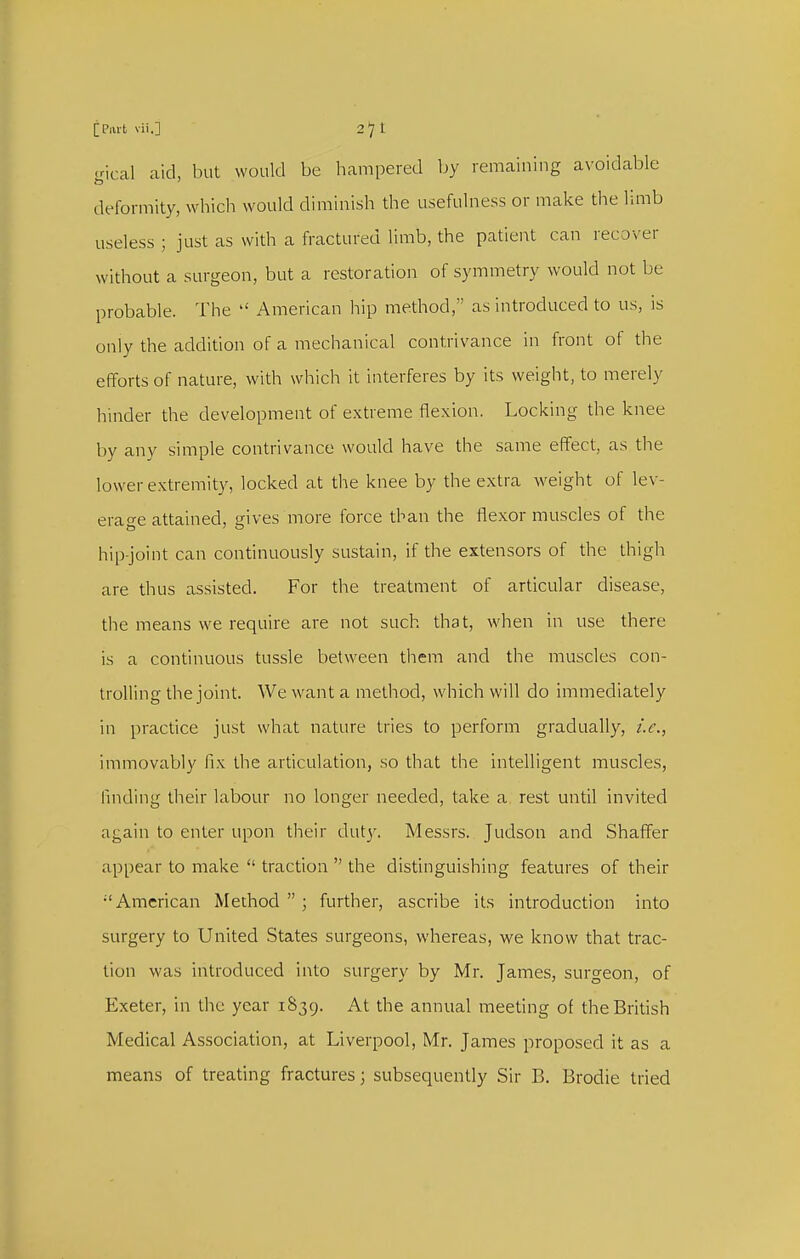 [Part vii.] 271

gical aid, but would be hampered by remaining avoidable deformity, which would diminish the usefulness or make the limb useless ; just as with a fractured limb, the patient can recover without a surgeon, but a restoration of symmetry would not be probable. The " American hip method," as introduced to us, is only the addition of a mechanical contrivance in front of the efforts of nature, with which it interferes by its weight, to merely hinder the development of extreme flexion. Locking the knee by any simple contrivance would have the same effect, as the lower extremity, locked at the knee by the extra weight of leverage attained, gives more force than the flexor muscles of the hip-joint can continuously sustain, if the extensors of the thigh are thus assisted. For the treatment of articular disease, the means we require are not such that, when in use there is a continuous tussle between them and the muscles controlling the joint. We want a method, which will do immediately in practice just what nature tries to perform gradually, i.e., immovably fix the articulation, so that the intelligent muscles, finding their labour no longer needed, take a rest until invited again to enter upon their duty. Messrs. Judson and Shaffer appear to make " traction " the distinguishing features of their "American Method " ; further, ascribe its introduction into surgery to United States surgeons, whereas, we know that traction was introduced into surgery by Mr. James, surgeon, of Exeter, in the year 1839. At the annual meeting of the British Medical Association, at Liverpool, Mr. James proposed it as a means of treating fractures; subsequently Sir B. Brodie tried